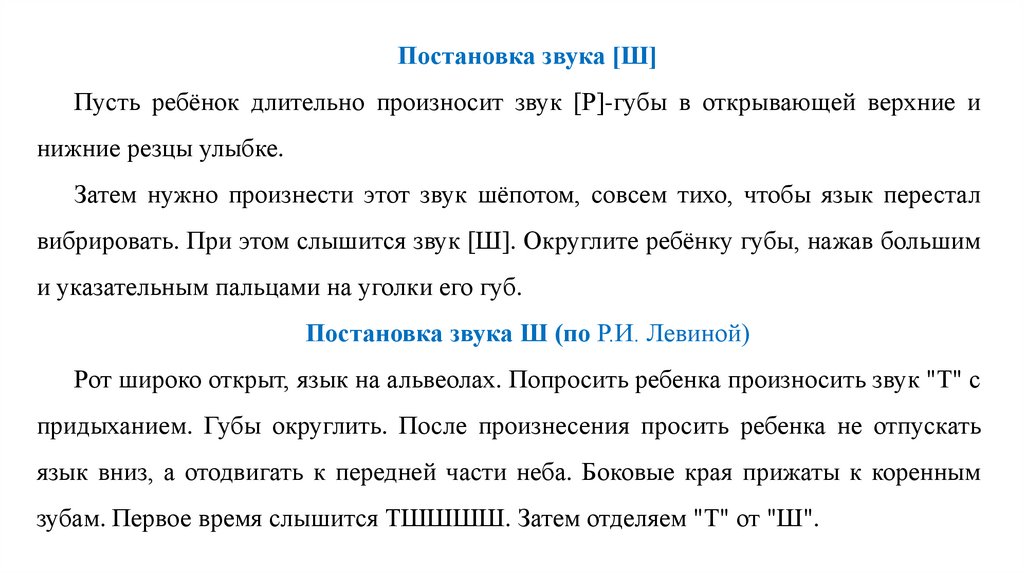 Постановка звука [Ш]

Пусть ребёнок длительно произносит звук [Р]-губы в открывающей верхние и нижние резцы улыбке.

Затем нужно произнести этот звук шёпотом, совсем тихо, чтобы язык перестал вибрировать. При этом слышится звук [Ш]. Округлите ребёнку губы, нажав большим и указательным пальцами на уголки его губ.

Постановка звука Ш (по Р.И. Левиной)

Рот широко открыт, язык на альвеолах. Попросить ребенка произносить звук "Т" с придыханием. Губы округлить. После произнесения просить ребенка не отпускать язык вниз, а отодвигать к передней части неба. Боковые края прижаты к коренным зубам. Первое время слышится ТШШШШ. Затем отделяем "Т" от "Ш".